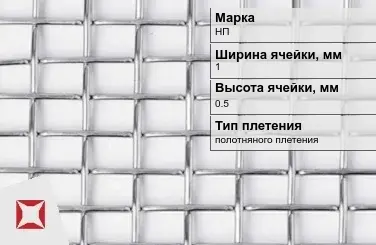 Марка
НП

Ширина ячейки, мм
1

Высота ячейки, мм
0.5

Тип плетения
полотняного плетения